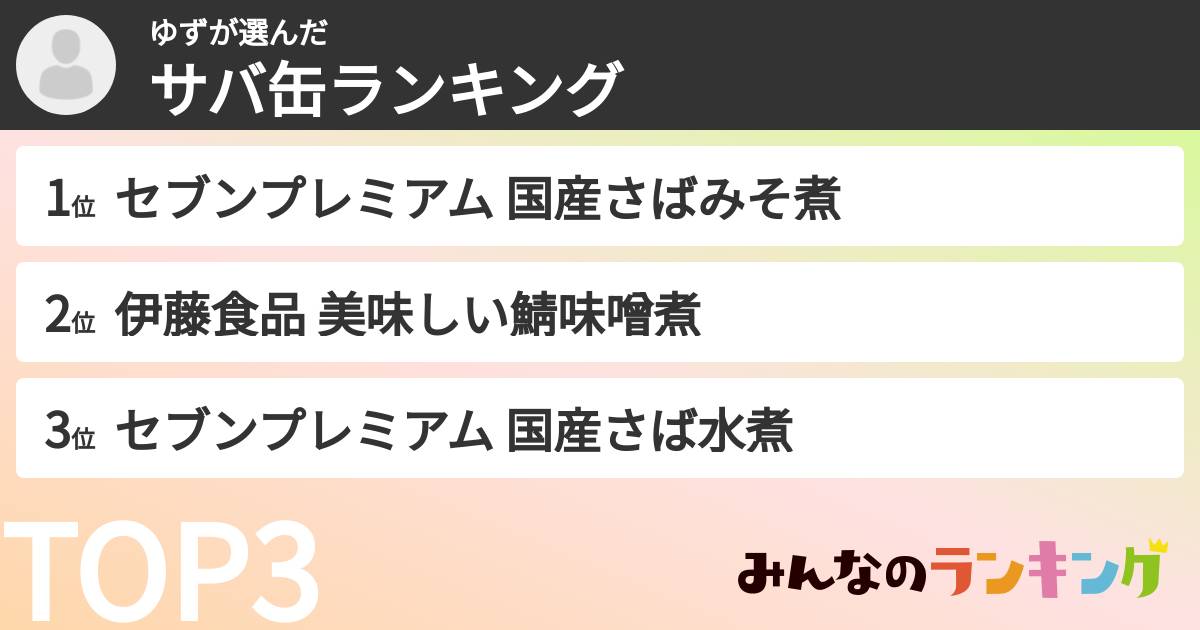 ゆずが選んだ
サバ缶ランキング

1位 セブンプレミアム 国産さばみそ煮

2位 伊藤食品 美味しい鯖味噌煮

3位 セブンプレミアム 国産さば水煮

TOP3

みんなのランキング